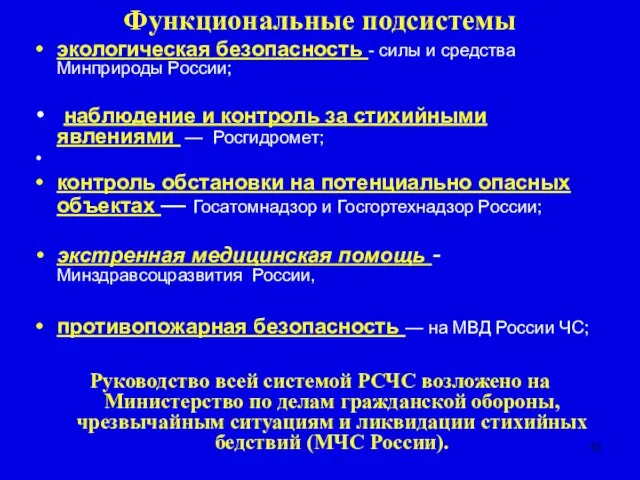 Функциональные подсистемы

• экологическая безопасность - силы и средства Минприроды России;

• наблюдение и контроль за стихийными явлениями — Росгидромет;

•

• контроль обстановки на потенциально опасных объектах — Госатомнадзор и Госгортехнадзор России;

• экстренная медицинская помощь - Минздравсоцразвития России,

• противопожарная безопасность — на МВД России ЧС;

Руководство всей системой РСЧС возложено на Министерство по делам гражданской обороны, чрезвычайным ситуациям и ликвидации стихийных бедствий (МЧС России).

10